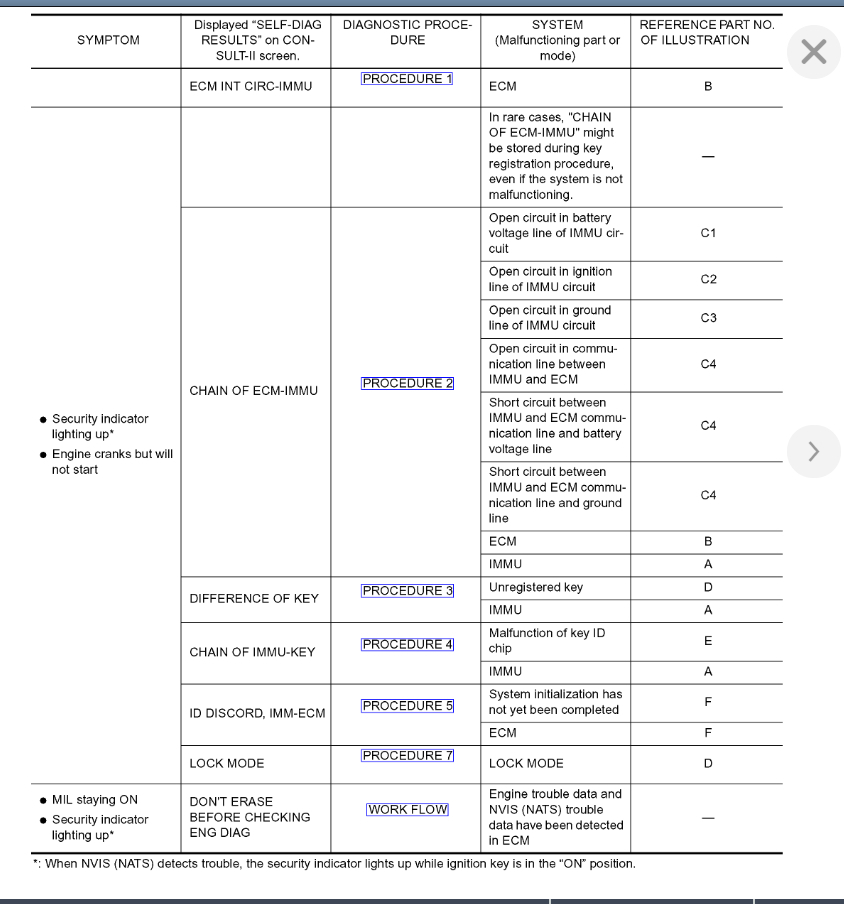 | SYMPTOM | Displayed "SELF-DIAG RESULTS" on CONSULT-II screen. | DIAGNOSTIC PROCEDURE | SYSTEM (Malfunctioning part or mode) | REFERENCE PART NO. OF ILLUSTRATION |
|---|---|---|---|---|
| | ECM INT CIRC-IMMU | PROCEDURE 1 | ECM | B |
| ● Security indicator lighting up* ● Engine cranks but will not start | | | In rare cases, "CHAIN OF ECM-IMMU" might be stored during key registration procedure, even if the system is not malfunctioning. | — |
| | CHAIN OF ECM-IMMU | PROCEDURE 2 | Open circuit in battery voltage line of IMMU circuit | C1 |
| | | | Open circuit in ignition line of IMMU circuit | C2 |
| | | | Open circuit in ground line of IMMU circuit | C3 |
| | | | Open circuit in communication line between IMMU and ECM | C4 |
| | | | Short circuit between IMMU and ECM communication line and battery voltage line | C4 |
| | | | Short circuit between IMMU and ECM communication line and ground line | C4 |
| | | | ECM | B |
| | | | IMMU | A |
| | DIFFERENCE OF KEY | PROCEDURE 3 | Unregistered key | D |
| | | | IMMU | A |
| | CHAIN OF IMMU-KEY | PROCEDURE 4 | Malfunction of key ID chip | E |
| | | | IMMU | A |
| | ID DISCORD, IMM-ECM | PROCEDURE 5 | System initialization has not yet been completed | F |
| | | | ECM | F |
| | LOCK MODE | PROCEDURE 7 | LOCK MODE | D |
| ● MIL staying ON ● Security indicator lighting up* | DON'T ERASE BEFORE CHECKING ENG DIAG | WORK FLOW | Engine trouble data and NVIS (NATS) trouble data have been detected in ECM | — |

*: When NVIS (NATS) detects trouble, the security indicator lights up while ignition key is in the "ON" position.